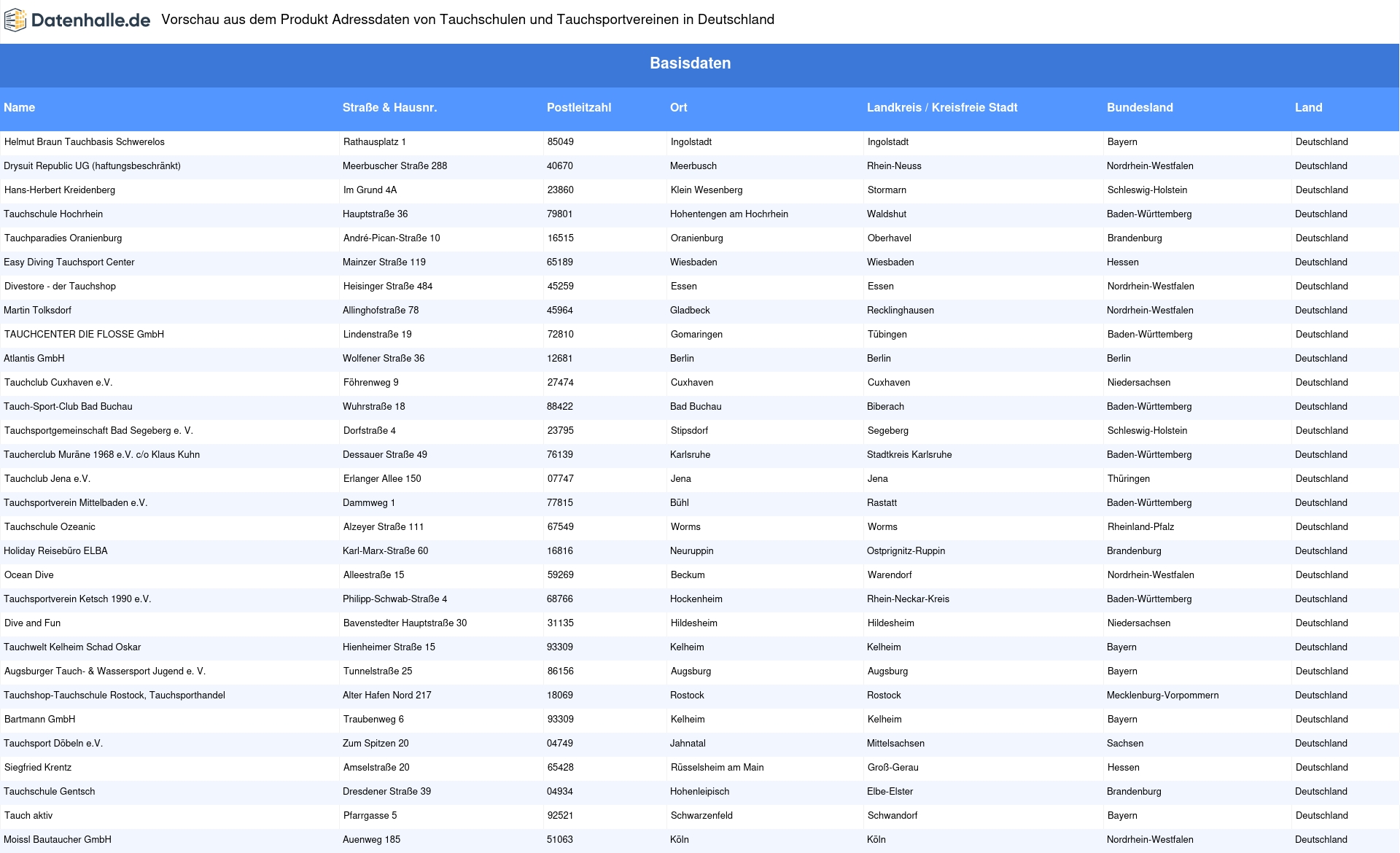 Datenhalle.de Vorschau aus dem Produkt Adressdaten von Tauchschulen und Tauchsportvereinen in Deutschland

Basisdaten

| Name | Straße & Hausnr. | Postleitzahl | Ort | Landkreis / Kreisfreie Stadt | Bundesland | Land |
|---|---|---|---|---|---|---|
| Helmut Braun Tauchbasis Schwerelos | Rathausplatz 1 | 85049 | Ingolstadt | Ingolstadt | Bayern | Deutschland |
| Drysuit Republic UG (haftungsbeschränkt) | Meerbuscher Straße 288 | 40670 | Meerbusch | Rhein-Neuss | Nordrhein-Westfalen | Deutschland |
| Hans-Herbert Kreidenberg | Im Grund 4A | 23860 | Klein Wesenberg | Stormarn | Schleswig-Holstein | Deutschland |
| Tauchschule Hochrhein | Hauptstraße 36 | 79801 | Hohentengen am Hochrhein | Waldshut | Baden-Württemberg | Deutschland |
| Tauchparadies Oranienburg | André-Pican-Straße 10 | 16515 | Oranienburg | Oberhavel | Brandenburg | Deutschland |
| Easy Diving Tauchsport Center | Mainzer Straße 119 | 65189 | Wiesbaden | Wiesbaden | Hessen | Deutschland |
| Divestore - der Tauchshop | Heisinger Straße 484 | 45259 | Essen | Essen | Nordrhein-Westfalen | Deutschland |
| Martin Tolksdorf | Allinghofstraße 78 | 45964 | Gladbeck | Recklinghausen | Nordrhein-Westfalen | Deutschland |
| TAUCHCENTER DIE FLOSSE GmbH | Lindenstraße 19 | 72810 | Gomaringen | Tübingen | Baden-Württemberg | Deutschland |
| Atlantis GmbH | Wolfener Straße 36 | 12681 | Berlin | Berlin | Berlin | Deutschland |
| Tauchclub Cuxhaven e.V. | Föhrenweg 9 | 27474 | Cuxhaven | Cuxhaven | Niedersachsen | Deutschland |
| Tauch-Sport-Club Bad Buchau | Wuhrstraße 18 | 88422 | Bad Buchau | Biberach | Baden-Württemberg | Deutschland |
| Tauchsportgemeinschaft Bad Segeberg e. V. | Dorfstraße 4 | 23795 | Stipsdorf | Segeberg | Schleswig-Holstein | Deutschland |
| Taucherclub Muräne 1968 e.V. c/o Klaus Kuhn | Dessauer Straße 49 | 76139 | Karlsruhe | Stadtkreis Karlsruhe | Baden-Württemberg | Deutschland |
| Tauchclub Jena e.V. | Erlanger Allee 150 | 07747 | Jena | Jena | Thüringen | Deutschland |
| Tauchsportverein Mittelbaden e.V. | Dammweg 1 | 77815 | Bühl | Rastatt | Baden-Württemberg | Deutschland |
| Tauchschule Ozeanic | Alzeyer Straße 111 | 67549 | Worms | Worms | Rheinland-Pfalz | Deutschland |
| Holiday Reisebüro ELBA | Karl-Marx-Straße 60 | 16816 | Neuruppin | Ostprignitz-Ruppin | Brandenburg | Deutschland |
| Ocean Dive | Alleestraße 15 | 59269 | Beckum | Warendorf | Nordrhein-Westfalen | Deutschland |
| Tauchsportverein Ketsch 1990 e.V. | Philipp-Schwab-Straße 4 | 68766 | Hockenheim | Rhein-Neckar-Kreis | Baden-Württemberg | Deutschland |
| Dive and Fun | Bavenstedter Hauptstraße 30 | 31135 | Hildesheim | Hildesheim | Niedersachsen | Deutschland |
| Tauchwelt Kelheim Schad Oskar | Hienheimer Straße 15 | 93309 | Kelheim | Kelheim | Bayern | Deutschland |
| Augsburger Tauch- & Wassersport Jugend e. V. | Tunnelstraße 25 | 86156 | Augsburg | Augsburg | Bayern | Deutschland |
| Tauchshop-Tauchschule Rostock, Tauchsporthandel | Alter Hafen Nord 217 | 18069 | Rostock | Rostock | Mecklenburg-Vorpommern | Deutschland |
| Bartmann GmbH | Traubenweg 6 | 93309 | Kelheim | Kelheim | Bayern | Deutschland |
| Tauchsport Döbeln e.V. | Zum Spitzen 20 | 04749 | Jahnatal | Mittelsachsen | Sachsen | Deutschland |
| Siegfried Krentz | Amselstraße 20 | 65428 | Rüsselsheim am Main | Groß-Gerau | Hessen | Deutschland |
| Tauchschule Gentsch | Dresdener Straße 39 | 04934 | Hohenleipisch | Elbe-Elster | Brandenburg | Deutschland |
| Tauch aktiv | Pfarrgasse 5 | 92521 | Schwarzenfeld | Schwandorf | Bayern | Deutschland |
| Moissl Bautaucher GmbH | Auenweg 185 | 51063 | Köln | Köln | Nordrhein-Westfalen | Deutschland |